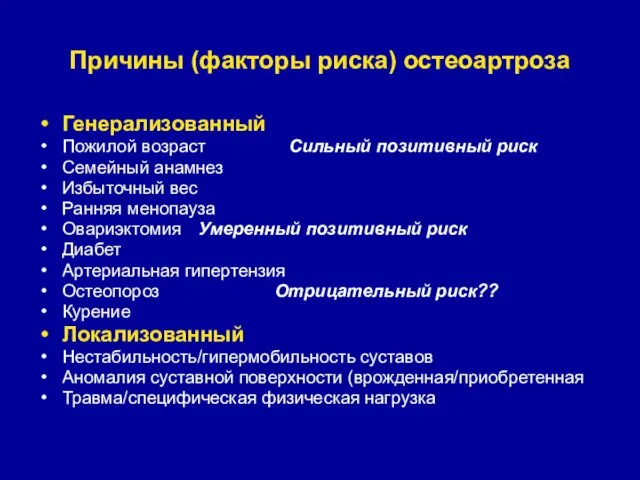 Причины (факторы риска) остеоартроза

• Генерализованный
• Пожилой возраст Сильный позитивный риск
• Семейный анамнез
• Избыточный вес
• Ранняя менопауза
• Овариэктомия Умеренный позитивный риск
• Диабет
• Артериальная гипертензия
• Остеопороз Отрицательный риск??
• Курение
• Локализованный
• Нестабильность/гипермобильность суставов
• Аномалия суставной поверхности (врожденная/приобретенная
• Травма/специфическая физическая нагрузка